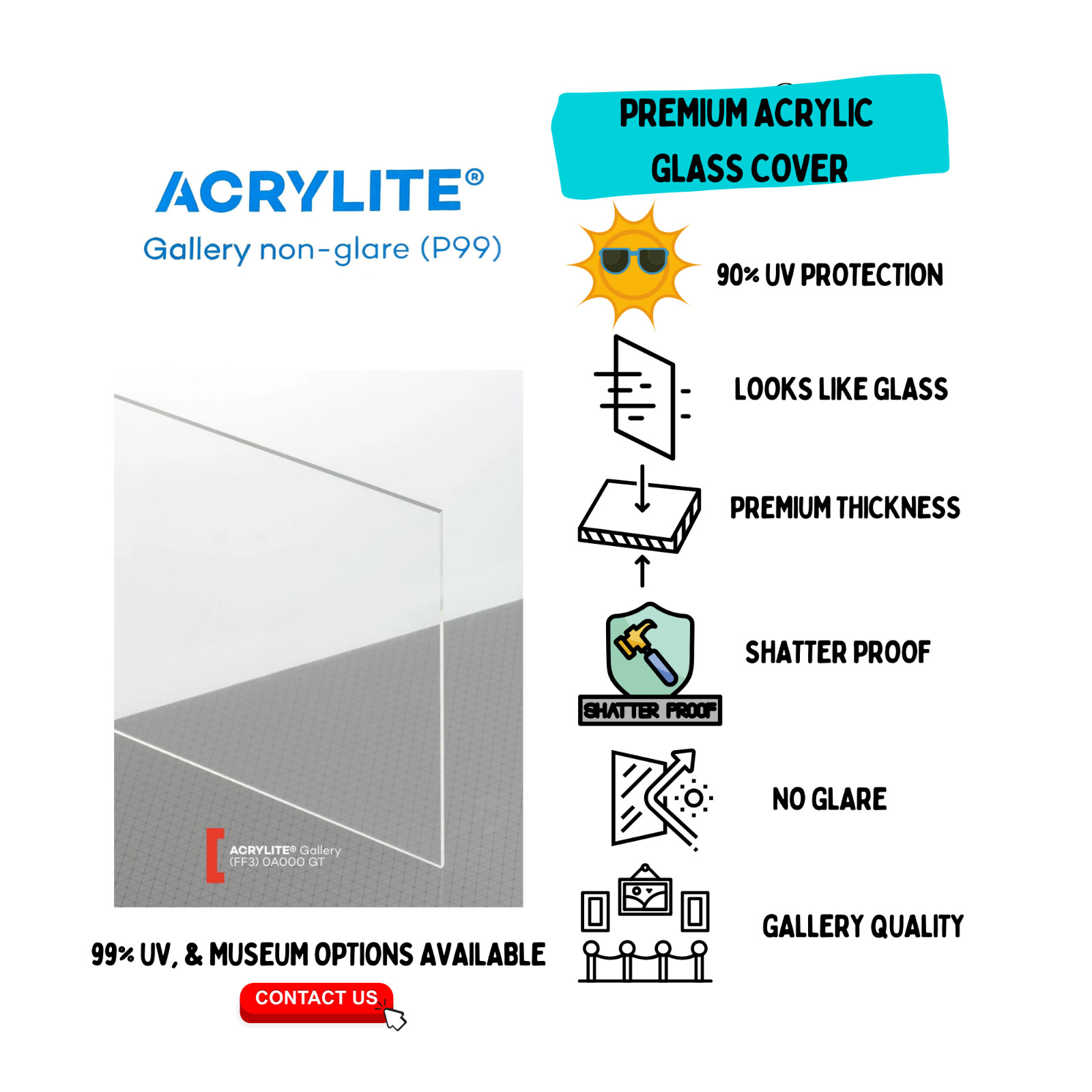 ACRYLITE®
Gallery non-glare (P99)

ACRYLITE® Gallery
(FF3) 0A000 GT

99% UV, & MUSEUM OPTIONS AVAILABLE

CONTACT US

PREMIUM ACRYLIC GLASS COVER

90% UV PROTECTION

LOOKS LIKE GLASS

PREMIUM THICKNESS

SHATTER PROOF

SHATTER PROOF

NO GLARE

GALLERY QUALITY